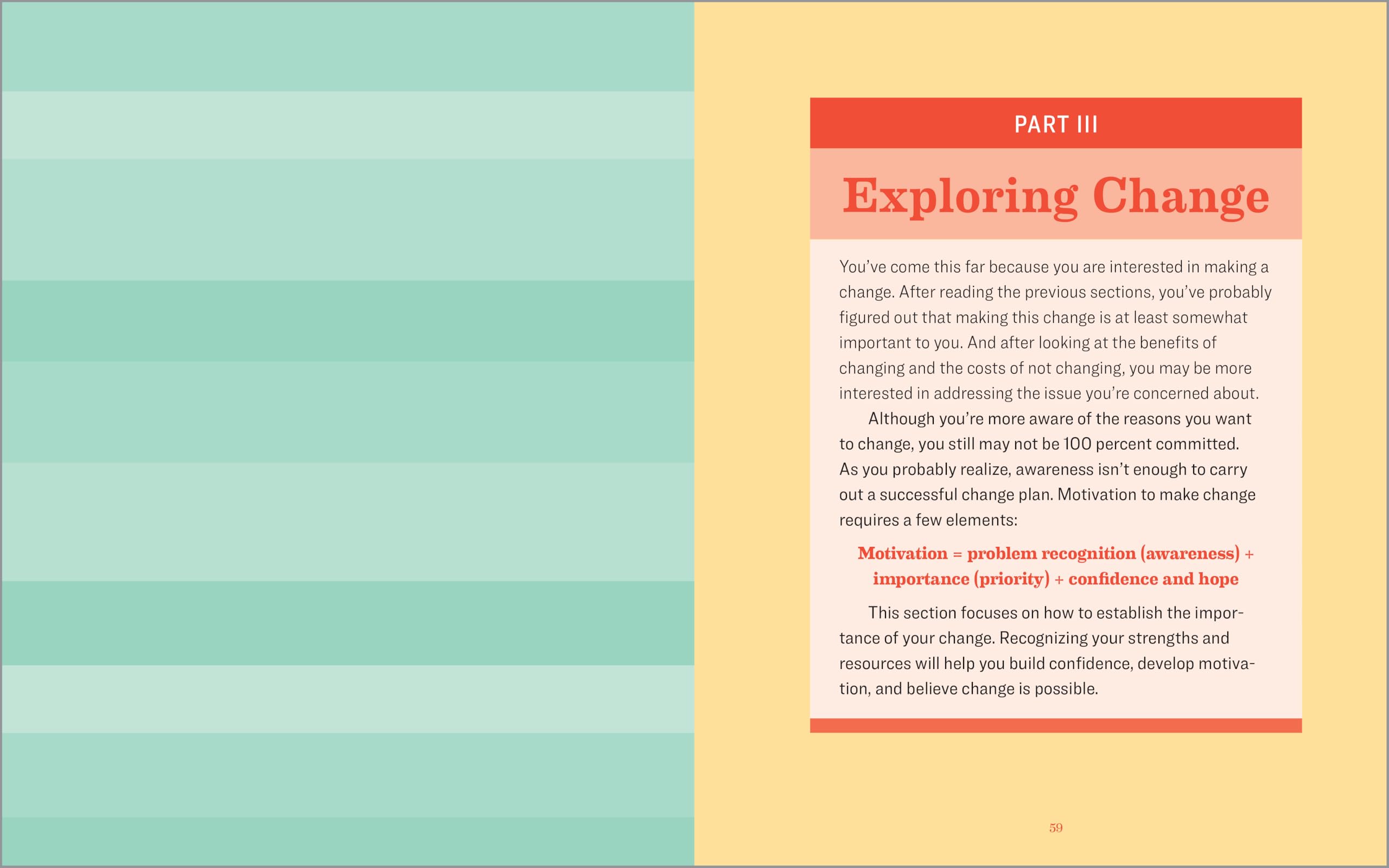 PART III

Exploring Change

You've come this far because you are interested in making a change. After reading the previous sections, you've probably figured out that making this change is at least somewhat important to you. And after looking at the benefits of changing and the costs of not changing, you may be more interested in addressing the issue you're concerned about.

Although you're more aware of the reasons you want to change, you still may not be 100 percent committed. As you probably realize, awareness isn't enough to carry out a successful change plan. Motivation to make change requires a few elements:

Motivation = problem recognition (awareness) + importance (priority) + confidence and hope

This section focuses on how to establish the importance of your change. Recognizing your strengths and resources will help you build confidence, develop motivation, and believe change is possible.

59